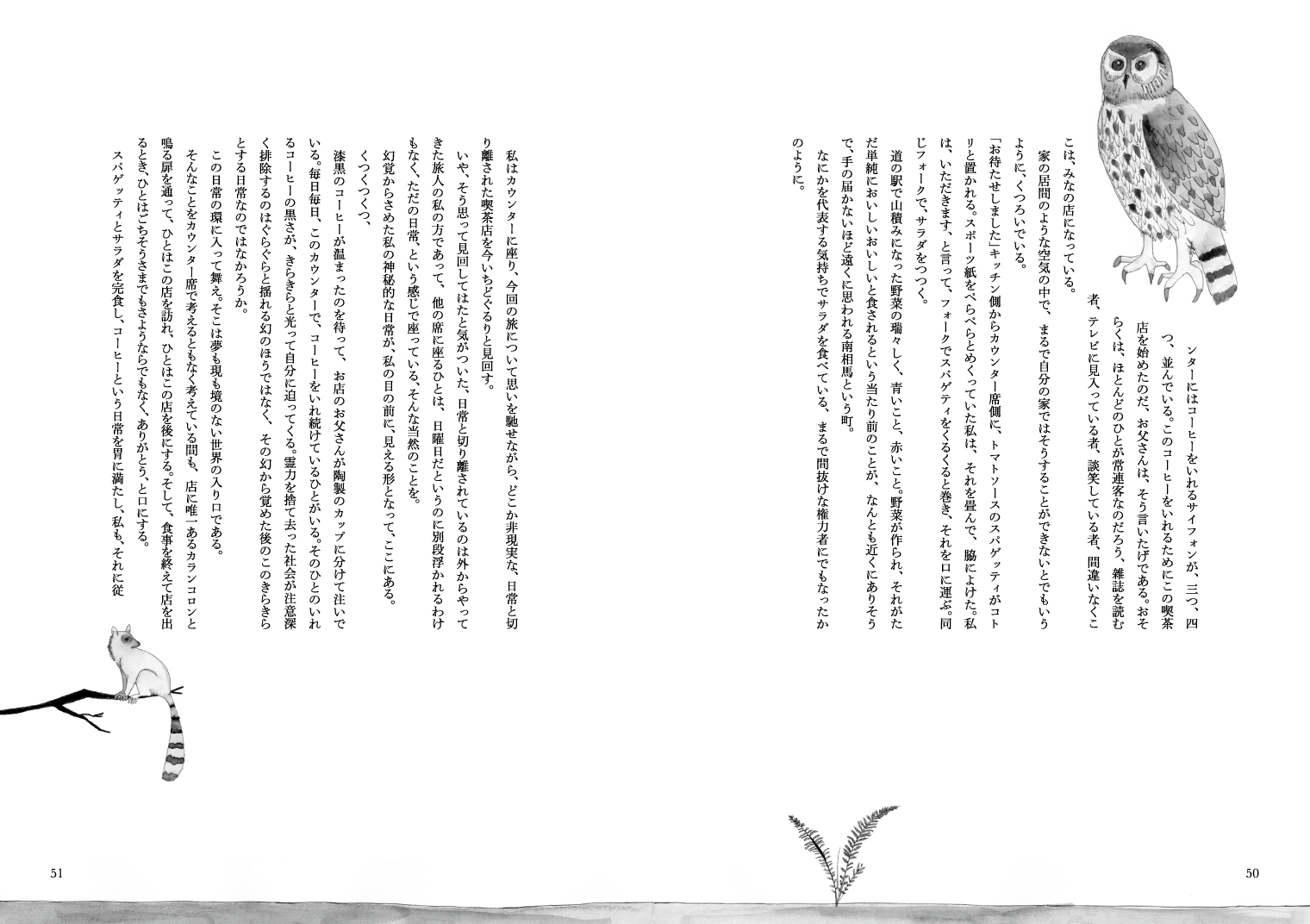 ンターにはコーヒーをいれるサイフォンが、三つ、四つ、並んでいる。このコーヒーをいれるためにこの喫茶店を始めたのだ、お父さんは、そう言いたげである。おそらくは、ほとんどのひとが常連客なのだろう、雑誌を読む者、テレビに見入っている者、談笑している者、間違いなくここは、みなの店になっている。

家の居間のような空気の中で、まるで自分の家ではそうすることができないとでもいうように、くつろいでいる。

「お待たせしました」キッチン側からカウンター席側に、トマトソースのスパゲッティがコトリと置かれる。スポーツ紙をぺらぺらとめくっていた私は、それを畳んで、脇によけた。私は、いただきます、と言って、フォークでスパゲティをくるくると巻き、それを口に運ぶ。同じフォークで、サラダをつつく。

道の駅で山積みになった野菜の瑞々しく、青いこと、赤いこと。野菜が作られ、それがただ単純においしいおいしいと食されるという当たり前のことが、なんとも近くにありそうで、手の届かないほど遠くに思われる南相馬という町。

なにかを代表する気持ちでサラダを食べている、まるで間抜けな権力者にでもなったかのように。

50

私はカウンターに座り、今回の旅について思いを馳せながら、どこか非現実な、日常と切り離された喫茶店を今いちどぐるりと見回す。

いや、そう思って見回してはたと気がついた、日常と切り離されているのは外からやってきた旅人の私の方であって、他の席に座るひとは、日曜日だというのに別段浮かれるわけもなく、ただの日常、という感じで座っている、そんな当然のことを。

幻覚からさめた私の神秘的な日常が、私の目の前に、見える形となって、ここにある。

くつくつくつ、

漆黒のコーヒーが温まったのを待って、お店のお父さんが陶製のカップに分けて注いでいる。毎日毎日、このカウンターで、コーヒーをいれ続けているひとがいる。そのひとのいれるコーヒーの黒さが、きらきらと光って自分に迫ってくる。霊力を捨て去った社会が注意深く排除するのはぐらぐらと揺れる幻のほうではなく、その幻から覚めた後のこのきらきらとする日常なのではなかろうか。

この日常の環に入って舞え。そこは夢も現も境のない世界の入り口である。

そんなことをカウンター席で考えるともなく考えている間も、店に唯一あるカランコロンと鳴る扉を通って、ひとはこの店を訪れ、ひとはこの店を後にする。そして、食事を終えて店を出るとき、ひとはごちそうさまでもさようならでもなく、ありがとう、と口にする。

スパゲッティとサラダを完食し、コーヒーという日常を胃に満たし、私も、それに従

51